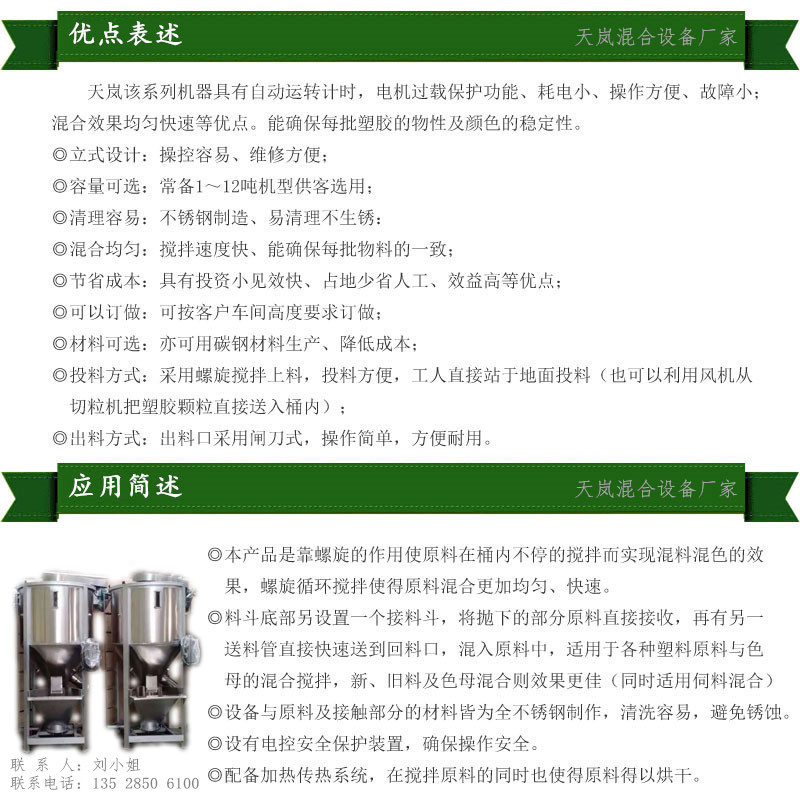 优点表述

天岚混合设备厂家

天岚该系列机器具有自动运转计时，电机过载保护功能、耗电小、操作方便、故障小；混合效果均匀快速等优点。能确保每批塑胶的物性及颜色的稳定性。

◎立式设计：操控容易、维修方便；

◎容量可选：常备1～12吨机型供客选用；

◎清理容易：不锈钢制造、易清理不生锈；

◎混合均匀：搅拌速度快、能确保每批物料的一致；

◎节省成本：具有投资小见效快、占地少省人工、效益高等优点；

◎可以订做：可按客户车间高度要求订做；

◎材料可选：亦可用碳钢材料生产、降低成本；

◎投料方式：采用螺旋搅拌上料，投料方便，工人直接站于地面投料（也可以利用风机从切粒机把塑胶颗粒直接送入桶内）；

◎出料方式：出料口采用闸刀式，操作简单，方便耐用。

应用简述

天岚混合设备厂家

◎本产品是靠螺旋的作用使原料在桶内不停的搅拌而实现混料混色的效果，螺旋循环搅拌使得原料混合更加均匀、快速。

◎料斗底部另设置一个接料斗，将抛下的部分原料直接接收，再有另一送料管直接快速送到回料口，混入原料中，适用于各种塑料原料与色母的混合搅拌，新、旧料及色母混合则效果更佳（同时适用饲料混合）

◎设备与原料及接触部分的材料皆为全不锈钢制作，清洗容易，避免锈蚀。

◎设有电控安全保护装置，确保操作安全。

◎配备加热传热系统，在搅拌原料的同时也使得原料得以烘干。

联 系 人：刘小姐
联系电话：135 2850 6100